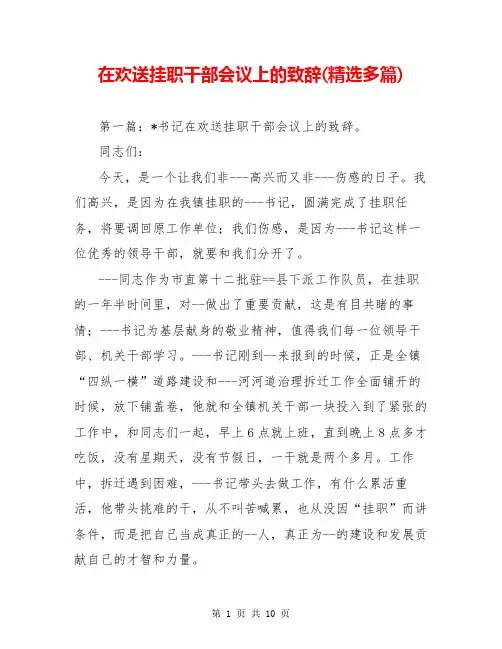 在欢送挂职干部会议上的致辞(精选多篇)

第一篇：*书记在欢送挂职干部会议上的致辞。

同志们：

今天，是一个让我们非---高兴而又非---伤感的日子。我们高兴，是因为在我镇挂职的---书记，圆满完成了挂职任务，将要调回原工作单位；我们伤感，是因为---书记这样一位优秀的领导干部，就要和我们分开了。

---同志作为市直第十二批驻==县下派工作队员，在挂职的一年半时间里，对--做出了重要贡献，这是有目共睹的事情；---书记为基层献身的敬业精神，值得我们每一位领导干部、机关干部学习。---书记刚到--来报到的时候，正是全镇“四纵一横”道路建设和---河河道治理拆迁工作全面铺开的时候，放下铺盖卷，他就和全镇机关干部一块投入到了紧张的工作中，和同志们一起，早上6点就上班，直到晚上8点多才吃饭，没有星期天，没有节假日，一干就是两个多月。工作中，拆迁遇到困难，---书记带头去做工作，有什么累活重活，他带头挑难的干，从不叫苦喊累，也从没因“挂职”而讲条件，而是把自己当成真正的--人，真正为--的建设和发展贡献自己的才智和力量。

第 1 页 共 10 页